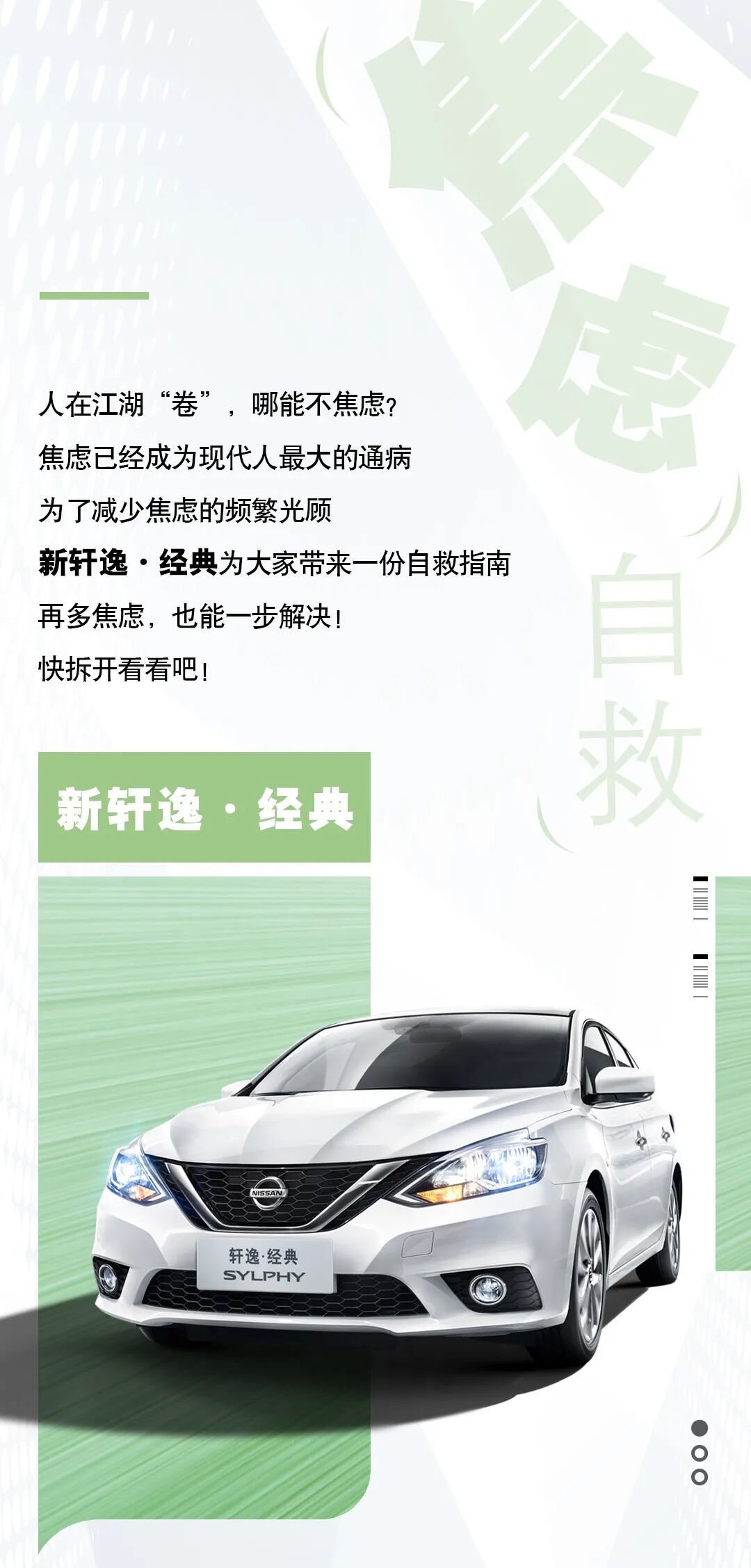 焦虑

人在江湖“卷”，哪能不焦虑?

焦虑已经成为现代人最大的通病

为了减少焦虑的频繁光顾

新轩逸·经典为大家带来一份自救指南

再多焦虑，也能一步解决!

快拆开看看吧!

自救

新轩逸·经典

NISSAN

轩逸·经典
SYLPHY